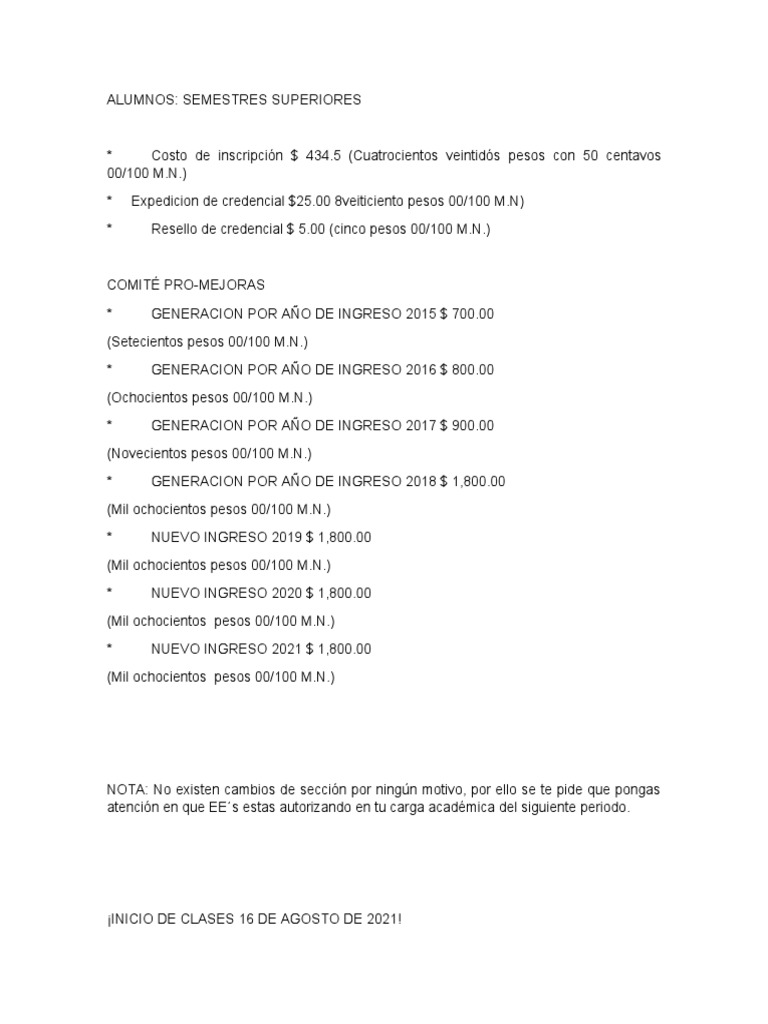 ALUMNOS: SEMESTRES SUPERIORES

* Costo de inscripción $ 434.5 (Cuatrocientos veintidós pesos con 50 centavos 00/100 M.N.)

* Expedicion de credencial $25.00 8veiticiento pesos 00/100 M.N)

* Resello de credencial $ 5.00 (cinco pesos 00/100 M.N.)

COMITÉ PRO-MEJORAS

* GENERACION POR AÑO DE INGRESO 2015 $ 700.00

(Setecientos pesos 00/100 M.N.)

* GENERACION POR AÑO DE INGRESO 2016 $ 800.00

(Ochocientos pesos 00/100 M.N.)

* GENERACION POR AÑO DE INGRESO 2017 $ 900.00

(Novecientos pesos 00/100 M.N.)

* GENERACION POR AÑO DE INGRESO 2018 $ 1,800.00

(Mil ochocientos pesos 00/100 M.N.)

* NUEVO INGRESO 2019 $ 1,800.00

(Mil ochocientos pesos 00/100 M.N.)

* NUEVO INGRESO 2020 $ 1,800.00

(Mil ochocientos pesos 00/100 M.N.)

* NUEVO INGRESO 2021 $ 1,800.00

(Mil ochocientos pesos 00/100 M.N.)

NOTA: No existen cambios de sección por ningún motivo, por ello se te pide que pongas atención en que EE´s estas autorizando en tu carga académica del siguiente periodo.

¡INICIO DE CLASES 16 DE AGOSTO DE 2021!